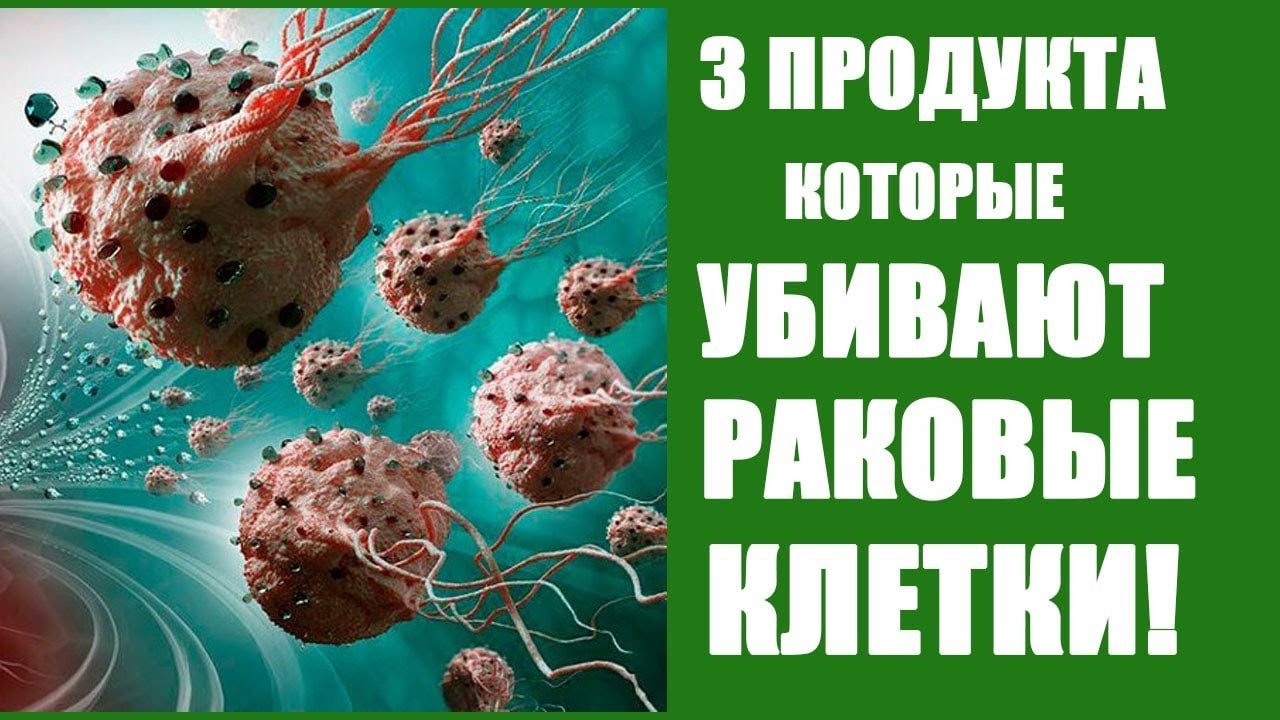 3 ПРОДУКТА
КОТОРЫЕ
УБИВАЮТ
РАКОВЫЕ
КЛЕТКИ!